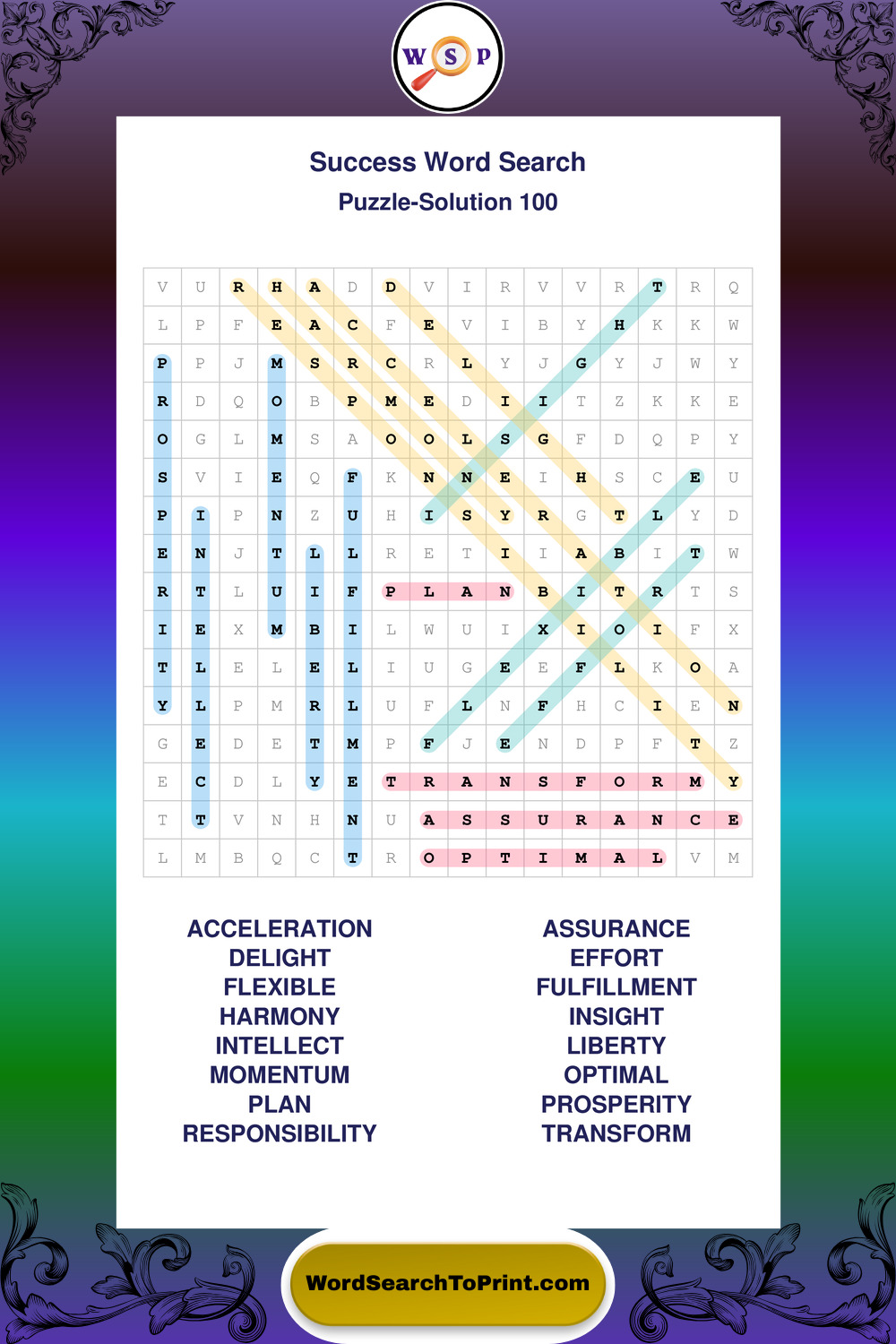 W S P

Success Word Search
Puzzle-Solution 100

| V | U | R | H | A | D | D | V | I | R | V | V | R | T | R | Q |
|---|---|---|---|---|---|---|---|---|---|---|---|---|---|---|---|
| L | P | F | E | A | C | F | E | V | I | B | Y | H | K | K | W |
| P | P | J | M | S | R | C | R | L | Y | J | G | Y | J | W | Y |
| R | D | Q | O | B | P | M | E | D | I | I | T | Z | K | K | E |
| O | G | L | M | S | A | O | O | L | S | G | F | D | Q | P | Y |
| S | V | I | E | Q | F | K | N | N | E | I | H | S | C | E | U |
| P | I | P | N | Z | U | H | I | S | Y | R | G | T | L | Y | D |
| E | N | J | T | L | L | R | E | T | I | I | A | B | I | T | W |
| R | T | L | U | I | F | P | L | A | N | B | I | T | R | T | S |
| I | E | X | M | B | I | L | W | U | I | X | I | O | I | F | X |
| T | L | E | L | E | L | I | U | G | E | E | F | L | K | O | A |
| Y | L | P | M | R | L | U | F | L | N | F | H | C | I | E | N |
| G | E | D | E | T | M | P | F | J | E | N | D | P | F | T | Z |
| E | C | D | L | Y | E | T | R | A | N | S | F | O | R | M | Y |
| T | T | V | N | H | N | U | A | S | S | U | R | A | N | C | E |
| L | M | B | Q | C | T | R | O | P | T | I | M | A | L | V | M |

ACCELERATION
DELIGHT
FLEXIBLE
HARMONY
INTELLECT
MOMENTUM
PLAN
RESPONSIBILITY

ASSURANCE
EFFORT
FULFILLMENT
INSIGHT
LIBERTY
OPTIMAL
PROSPERITY
TRANSFORM

WordSearchToPrint.com